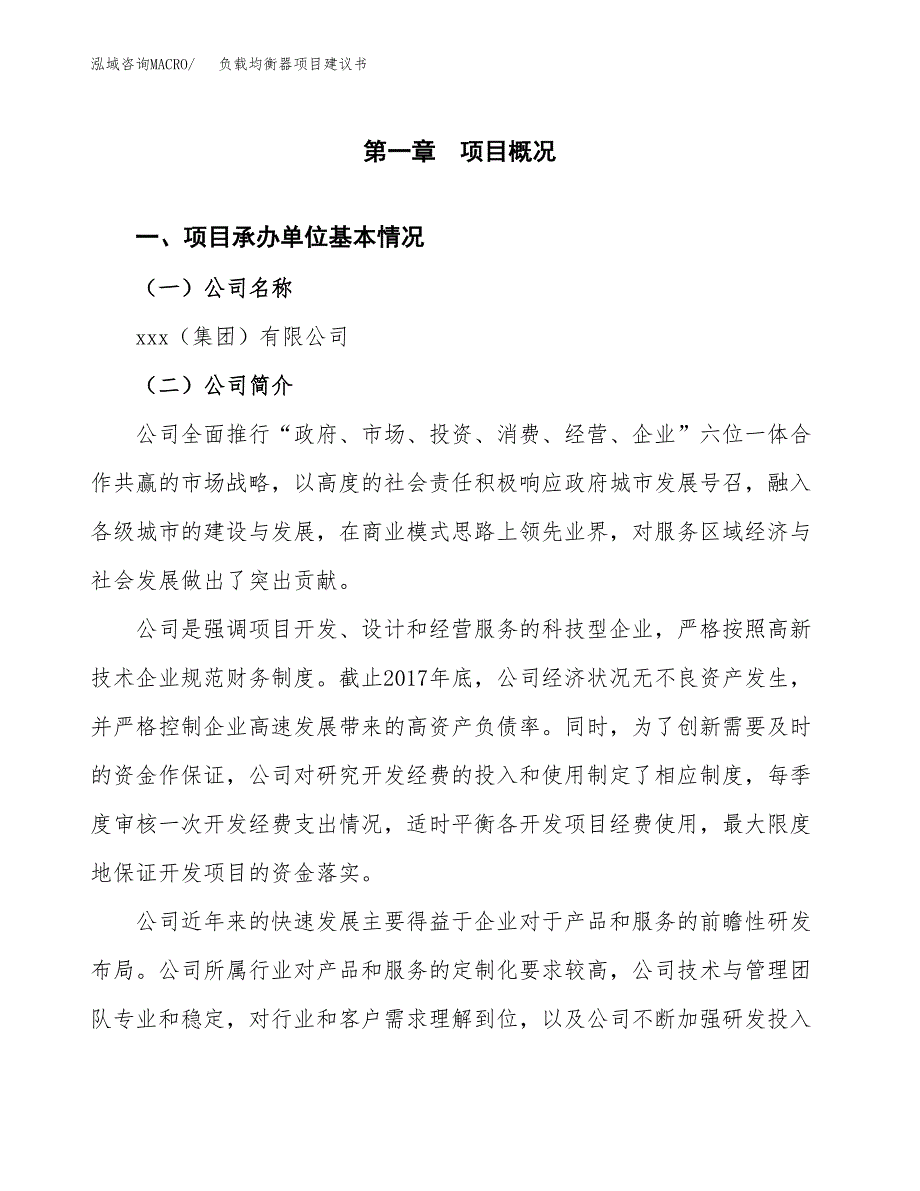 泓域咨询MACRO/　　负载均衡器项目建议书

第一章　项目概况

一、项目承办单位基本情况

（一）公司名称

xxx（集团）有限公司

（二）公司简介

公司全面推行“政府、市场、投资、消费、经营、企业”六位一体合作共赢的市场战略，以高度的社会责任积极响应政府城市发展号召，融入各级城市的建设与发展，在商业模式思路上领先业界，对服务区域经济与社会发展做出了突出贡献。

公司是强调项目开发、设计和经营服务的科技型企业，严格按照高新技术企业规范财务制度。截止2017年底，公司经济状况无不良资产发生，并严格控制企业高速发展带来的高资产负债率。同时，为了创新需要及时的资金作保证，公司对研究开发经费的投入和使用制定了相应制度，每季度审核一次开发经费支出情况，适时平衡各开发项目经费使用，最大限度地保证开发项目的资金落实。

公司近年来的快速发展主要得益于企业对于产品和服务的前瞻性研发布局。公司所属行业对产品和服务的定制化要求较高，公司技术与管理团队专业和稳定，对行业和客户需求理解到位，以及公司不断加强研发投入